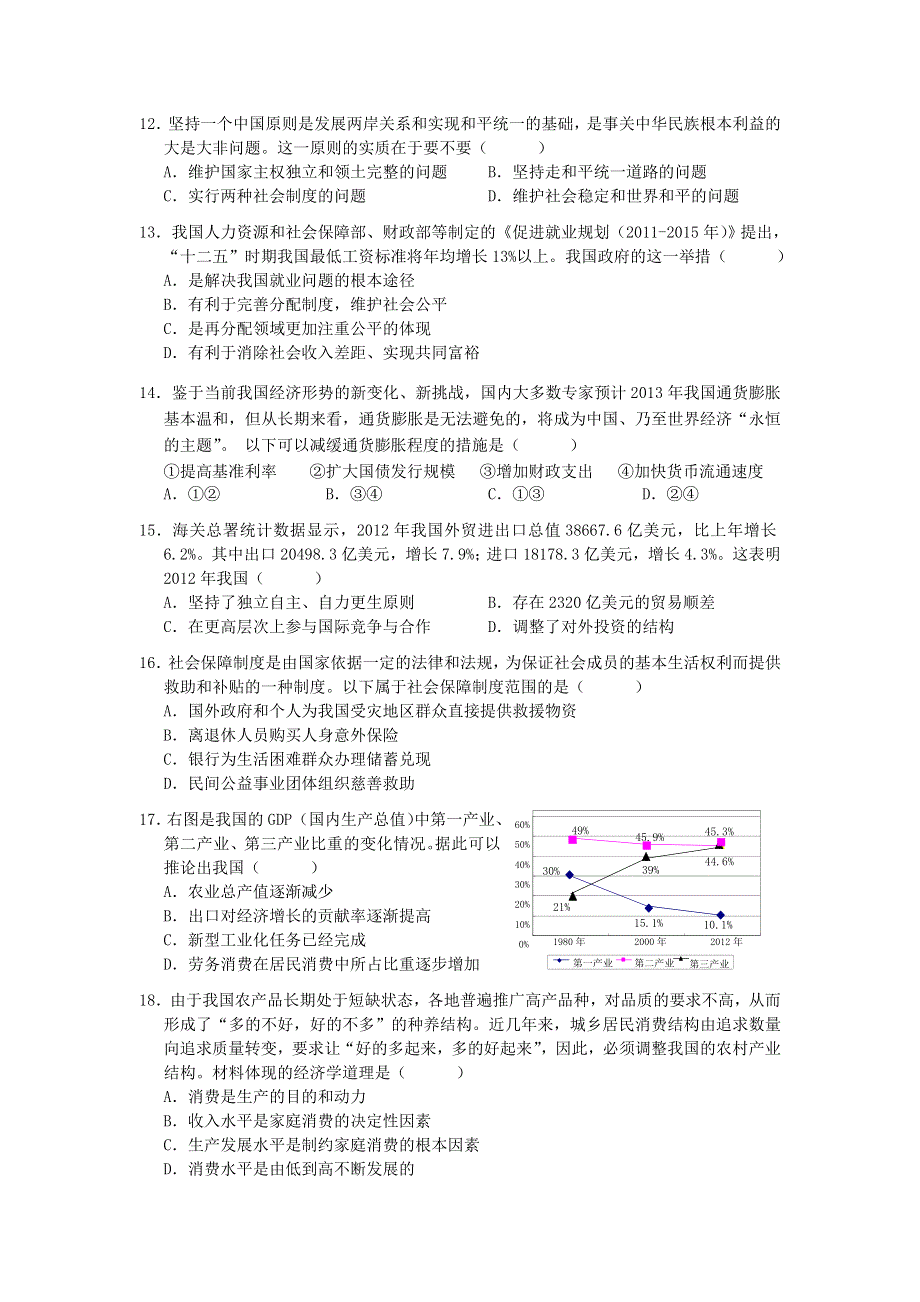 12．坚持一个中国原则是发展两岸关系和实现和平统一的基础，是事关中华民族根本利益的大是大非问题。这一原则的实质在于要不要（　　）

A．维护国家主权独立和领土完整的问题　　B．坚持走和平统一道路的问题

C．实行两种社会制度的问题　　D．维护社会稳定和世界和平的问题

13．我国人力资源和社会保障部、财政部等制定的《促进就业规划（2011-2015 年）》提出，“十二五”时期我国最低工资标准将年均增长 13%以上。我国政府的这一举措（　　）

A．是解决我国就业问题的根本途径

B．有利于完善分配制度，维护社会公平

C．是再分配领域更加注重公平的体现

D．有利于消除社会收入差距、实现共同富裕

14．鉴于当前我国经济形势的新变化、新挑战，国内大多数专家预计 2013 年我国通货膨胀基本温和，但从长期来看，通货膨胀是无法避免的，将成为中国、乃至世界经济“永恒的主题”。 以下可以减缓通货膨胀程度的措施是（　　）

①提高基准利率　　②扩大国债发行规模　　③增加财政支出　　④加快货币流通速度

A．①②　　B．③④　　C．①③　　D．②④

15．海关总署统计数据显示，2012 年我国外贸进出口总值 38667.6 亿美元，比上年增长 6.2%。其中出口 20498.3 亿美元，增长 7.9%；进口 18178.3 亿美元，增长 4.3%。这表明 2012 年我国（　　）

A．坚持了独立自主、自力更生原则　　B．存在 2320 亿美元的贸易顺差

C．在更高层次上参与国际竞争与合作　　D．调整了对外投资的结构

16．社会保障制度是由国家依据一定的法律和法规，为保证社会成员的基本生活权利而提供救助和补贴的一种制度。以下属于社会保障制度范围的是（　　）

A．国外政府和个人为我国受灾地区群众直接提供救援物资

B．离退休人员购买人身意外保险

C．银行为生活困难群众办理储蓄兑现

D．民间公益事业团体组织慈善救助

17．右图是我国的 GDP（国内生产总值）中第一产业、第二产业、第三产业比重的变化情况。据此可以推论出我国（　　）

A．农业总产值逐渐减少

B．出口对经济增长的贡献率逐渐提高

C．新型工业化任务已经完成

D．劳务消费在居民消费中所占比重逐步增加

60%
50%
40%
30%
20%
10%
0%
49%
45.9%
45.3%
30%
39%
44.6%
21%
15.1%
10.1%
1980 年
2000 年
2012 年
第一产业　第二产业　第三产业

18．由于我国农产品长期处于短缺状态，各地普遍推广高产品种，对品质的要求不高，从而形成了“多的不好，好的不多”的种养结构。近几年来，城乡居民消费结构由追求数量向追求质量转变，要求让“好的多起来，多的好起来”，因此，必须调整我国的农村产业结构。材料体现的经济学道理是（　　）

A．消费是生产的目的和动力

B．收入水平是家庭消费的决定性因素

C．生产发展水平是制约家庭消费的根本因素

D．消费水平是由低到高不断发展的